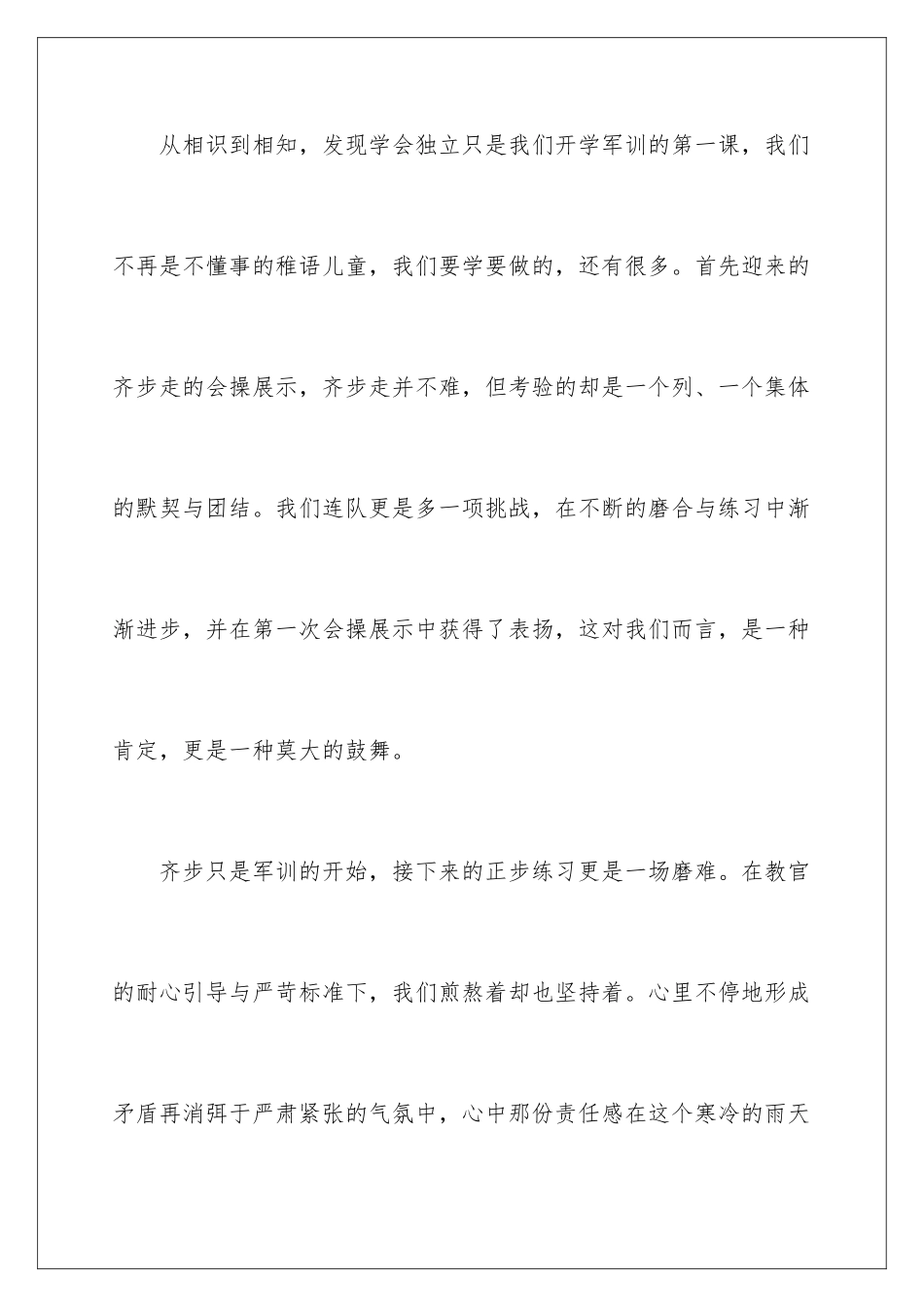 从相识到相知，发现学会独立只是我们开学军训的第一课，我们不再是不懂事的稚语儿童，我们要学要做的，还有很多。首先迎来的齐步走的会操展示，齐步走并不难，但考验的却是一个列、一个集体的默契与团结。我们连队更是多一项挑战，在不断的磨合与练习中渐渐进步，并在第一次会操展示中获得了表扬，这对我们而言，是一种肯定，更是一种莫大的鼓舞。

齐步只是军训的开始，接下来的正步练习更是一场磨难。在教官的耐心引导与严苛标准下，我们煎熬着却也坚持着。心里不停地形成矛盾再消弭于严肃紧张的气氛中，心中那份责任感在这个寒冷的雨天